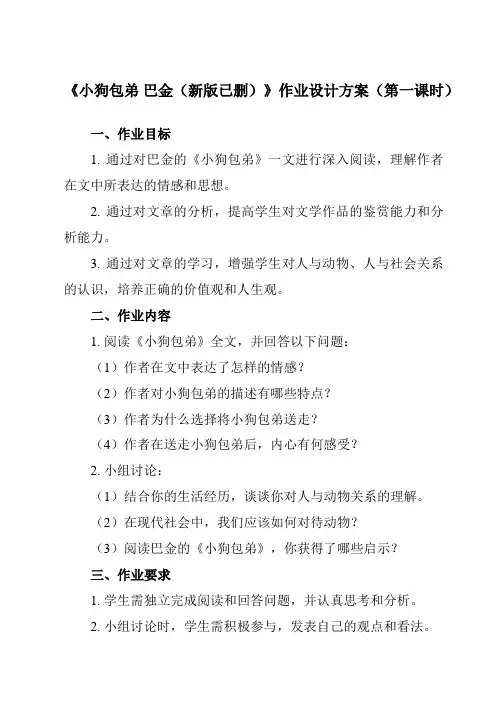 《小狗包弟 巴金（新版已删）》作业设计方案（第一课时）

一、作业目标

1. 通过对巴金的《小狗包弟》一文进行深入阅读，理解作者在文中所表达的情感和思想。

2. 通过对文章的分析，提高学生对文学作品的鉴赏能力和分析能力。

3. 通过对文章的学习，增强学生对人与动物、人与社会关系的认识，培养正确的价值观和人生观。

二、作业内容

1. 阅读《小狗包弟》全文，并回答以下问题：

（1）作者在文中表达了怎样的情感？

（2）作者对小狗包弟的描述有哪些特点？

（3）作者为什么选择将小狗包弟送走？

（4）作者在送走小狗包弟后，内心有何感受？

2. 小组讨论：

（1）结合你的生活经历，谈谈你对人与动物关系的理解。

（2）在现代社会中，我们应该如何对待动物？

（3）阅读巴金的《小狗包弟》，你获得了哪些启示？

三、作业要求

1. 学生需独立完成阅读和回答问题，并认真思考和分析。

2. 小组讨论时，学生需积极参与，发表自己的观点和看法。